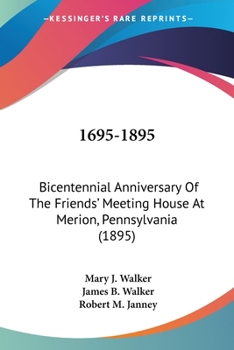 —KESSINGER'S RARE REPRINTS—

1695-1895

Bicentennial Anniversary Of The Friends' Meeting House At Merion, Pennsylvania (1895)

Mary J. Walker
James B. Walker
Robert M. Janney